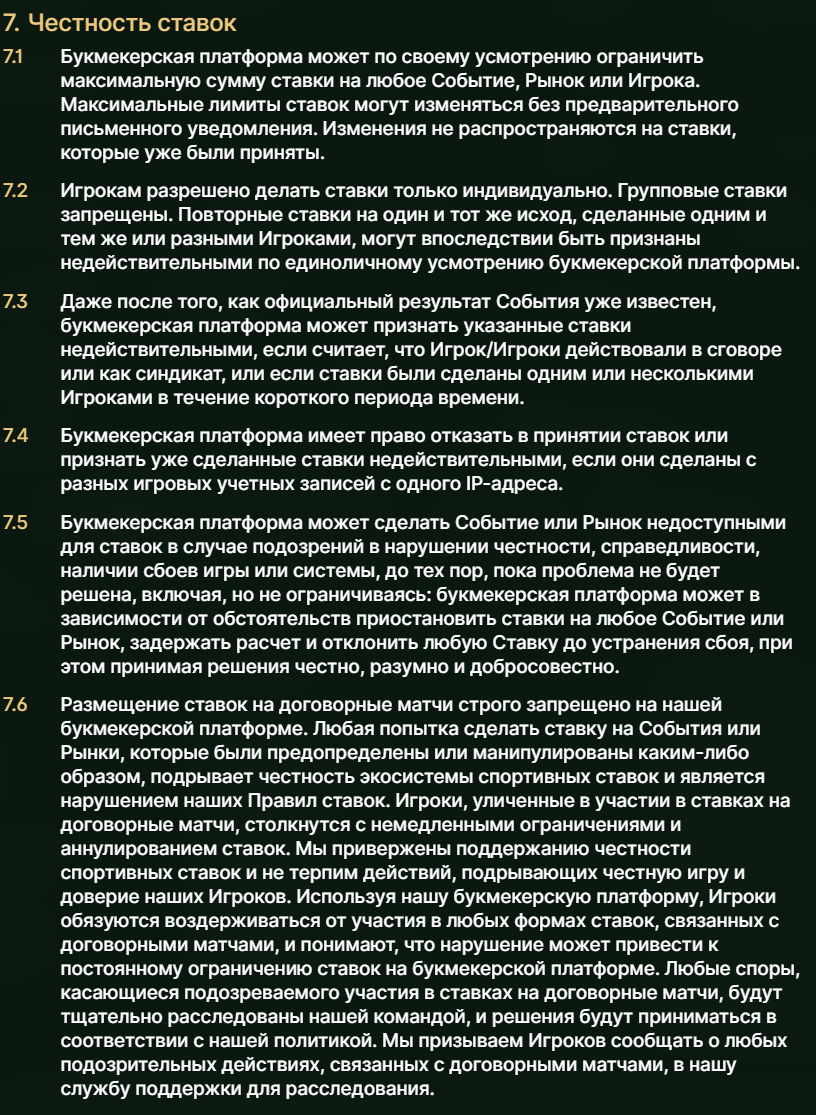 7. Честность ставок

7.1 Букмекерская платформа может по своему усмотрению ограничить максимальную сумму ставки на любое Событие, Рынок или Игрока. Максимальные лимиты ставок могут изменяться без предварительного письменного уведомления. Изменения не распространяются на ставки, которые уже были приняты.

7.2 Игрокам разрешено делать ставки только индивидуально. Групповые ставки запрещены. Повторные ставки на один и тот же исход, сделанные одним и тем же или разными Игроками, могут впоследствии быть признаны недействительными по единоличному усмотрению букмекерской платформы.

7.3 Даже после того, как официальный результат События уже известен, букмекерская платформа может признать указанные ставки недействительными, если считает, что Игрок/Игроки действовали в сговоре или как синдикат, или если ставки были сделаны одним или несколькими Игроками в течение короткого периода времени.

7.4 Букмекерская платформа имеет право отказать в принятии ставок или признать уже сделанные ставки недействительными, если они сделаны с разных игровых учетных записей с одного IP-адреса.

7.5 Букмекерская платформа может сделать Событие или Рынок недоступными для ставок в случае подозрений в нарушении честности, справедливости, наличии сбоев игры или системы, до тех пор, пока проблема не будет решена, включая, но не ограничиваясь: букмекерская платформа может в зависимости от обстоятельств приостановить ставки на любое Событие или Рынок, задержать расчет и отклонить любую Ставку до устранения сбоя, при этом принимая решения честно, разумно и добросовестно.

7.6 Размещение ставок на договорные матчи строго запрещено на нашей букмекерской платформе. Любая попытка сделать ставку на События или Рынки, которые были предопределены или манипулированы каким-либо образом, подрывает честность экосистемы спортивных ставок и является нарушением наших Правил ставок. Игроки, уличенные в участии в ставках на договорные матчи, столкнутся с немедленными ограничениями и аннулированием ставок. Мы привержены поддержанию честности спортивных ставок и не терпим действий, подрывающих честную игру и доверие наших Игроков. Используя нашу букмекерскую платформу, Игроки обязуются воздерживаться от участия в любых формах ставок, связанных с договорными матчами, и понимают, что нарушение может привести к постоянному ограничению ставок на букмекерской платформе. Любые споры, касающиеся подозреваемого участия в ставках на договорные матчи, будут тщательно расследованы нашей командой, и решения будут приниматься в соответствии с нашей политикой. Мы призываем Игроков сообщать о любых подозрительных действиях, связанных с договорными матчами, в нашу службу поддержки для расследования.